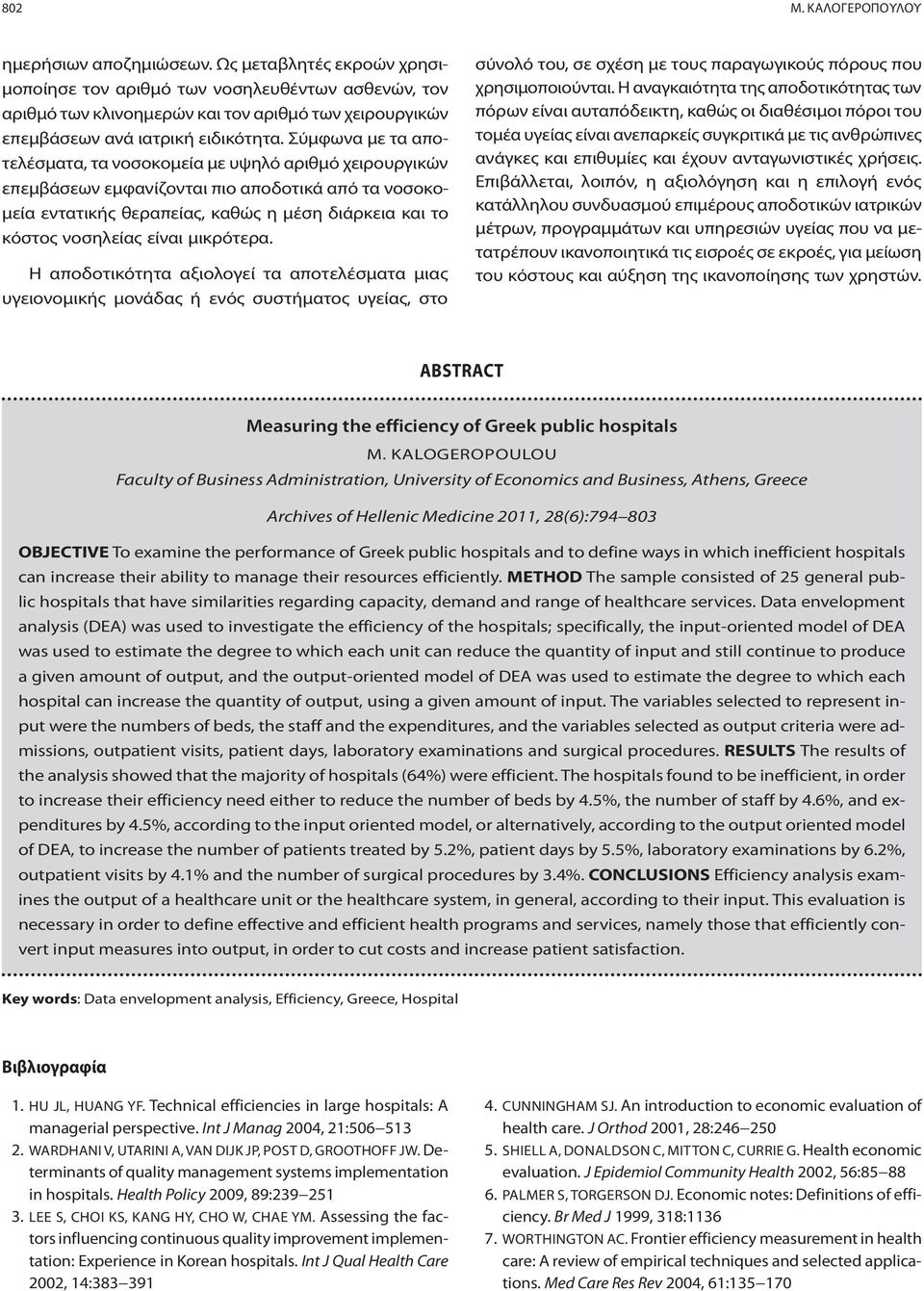 802

Μ. ΚΑΛΟΓΕΡΟΠΟΥΛΟΥ

ημερήσιων αποζημιώσεων. Ως μεταβλητές εκροών χρησιμοποίησε τον αριθμό των νοσηλευθέντων ασθενών, τον αριθμό των κλινοημερών και τον αριθμό των χειρουργικών επεμβάσεων ανά ιατρική ειδικότητα. Σύμφωνα με τα αποτελέσματα, τα νοσοκομεία με υψηλό αριθμό χειρουργικών επεμβάσεων εμφανίζονται πιο αποδοτικά από τα νοσοκομεία εντατικής θεραπείας, καθώς η μέση διάρκεια και το κόστος νοσηλείας είναι μικρότερα.

Η αποδοτικότητα αξιολογεί τα αποτελέσματα μιας υγειονομικής μονάδας ή ενός συστήματος υγείας, στο σύνολό του, σε σχέση με τους παραγωγικούς πόρους που χρησιμοποιούνται. Η αναγκαιότητα της αποδοτικότητας των πόρων είναι αυταπόδεικτη, καθώς οι διαθέσιμοι πόροι του τομέα υγείας είναι ανεπαρκείς συγκριτικά με τις ανθρώπινες ανάγκες και επιθυμίες και έχουν ανταγωνιστικές χρήσεις. Επιβάλλεται, λοιπόν, η αξιολόγηση και η επιλογή ενός κατάλληλου συνδυασμού επιμέρους αποδοτικών ιατρικών μέτρων, προγραμμάτων και υπηρεσιών υγείας που να μετατρέπουν ικανοποιητικά τις εισροές σε εκροές, για μείωση του κόστους και αύξηση της ικανοποίησης των χρηστών.

ABSTRACT

Measuring the efficiency of Greek public hospitals

M. KALOGEROPOULOU

Faculty of Business Administration, University of Economics and Business, Athens, Greece

Archives of Hellenic Medicine 2011, 28(6):794–803

OBJECTIVE To examine the performance of Greek public hospitals and to define ways in which inefficient hospitals can increase their ability to manage their resources efficiently. METHOD The sample consisted of 25 general public hospitals that have similarities regarding capacity, demand and range of healthcare services. Data envelopment analysis (DEA) was used to investigate the efficiency of the hospitals; specifically, the input-oriented model of DEA was used to estimate the degree to which each unit can reduce the quantity of input and still continue to produce a given amount of output, and the output-oriented model of DEA was used to estimate the degree to which each hospital can increase the quantity of output, using a given amount of input. The variables selected to represent input were the numbers of beds, the staff and the expenditures, and the variables selected as output criteria were admissions, outpatient visits, patient days, laboratory examinations and surgical procedures. RESULTS The results of the analysis showed that the majority of hospitals (64%) were efficient. The hospitals found to be inefficient, in order to increase their efficiency need either to reduce the number of beds by 4.5%, the number of staff by 4.6%, and expenditures by 4.5%, according to the input oriented model, or alternatively, according to the output oriented model of DEA, to increase the number of patients treated by 5.2%, patient days by 5.5%, laboratory examinations by 6.2%, outpatient visits by 4.1% and the number of surgical procedures by 3.4%. CONCLUSIONS Efficiency analysis examines the output of a healthcare unit or the healthcare system, in general, according to their input. This evaluation is necessary in order to define effective and efficient health programs and services, namely those that efficiently convert input measures into output, in order to cut costs and increase patient satisfaction.

Key words: Data envelopment analysis, Efficiency, Greece, Hospital

Βιβλιογραφία

1. HU JL, HUANG YF. Technical efficiencies in large hospitals: A managerial perspective. Int J Manag 2004, 21:506–513
2. WARDHANI V, UTARINI A, VAN DIJK JP, POST D, GROOTHOFF JW. Determinants of quality management systems implementation in hospitals. Health Policy 2009, 89:239–251
3. LEE S, CHOI KS, KANG HY, CHO W, CHAE YM. Assessing the factors influencing continuous quality improvement implementation: Experience in Korean hospitals. Int J Qual Health Care 2002, 14:383–391
4. CUNNINGHAM SJ. An introduction to economic evaluation of health care. J Orthod 2001, 28:246–250
5. SHIELL A, DONALDSON C, MITTON C, CURRIE G. Health economic evaluation. J Epidemiol Community Health 2002, 56:85–88
6. PALMER S, TORGERSON DJ. Economic notes: Definitions of efficiency. Br Med J 1999, 318:1136
7. WORTHINGTON AC. Frontier efficiency measurement in health care: A review of empirical techniques and selected applications. Med Care Res Rev 2004, 61:135–170